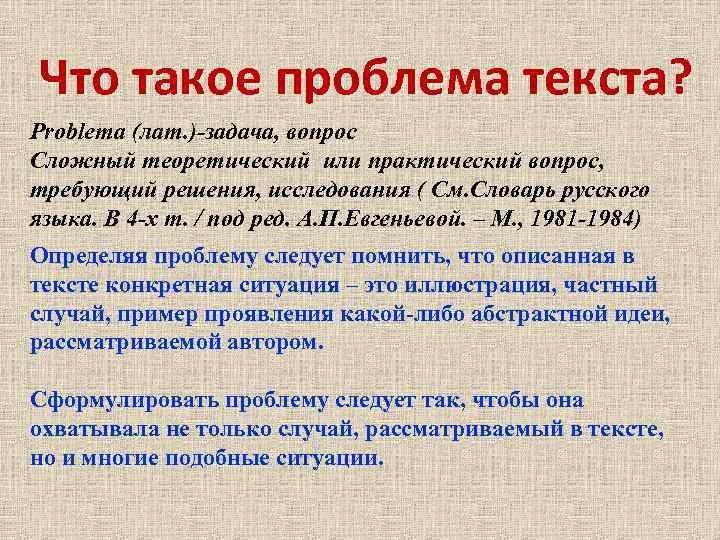 Что такое проблема текста?

Problema (лат.)-задача, вопрос
Сложный теоретический или практический вопрос, требующий решения, исследования ( См.Словарь русского языка. В 4-х т. / под ред. А.П.Евгеньевой. – М., 1981-1984)

Определяя проблему следует помнить, что описанная в тексте конкретная ситуация – это иллюстрация, частный случай, пример проявления какой-либо абстрактной идеи, рассматриваемой автором.

Сформулировать проблему следует так, чтобы она охватывала не только случай, рассматриваемый в тексте, но и многие подобные ситуации.